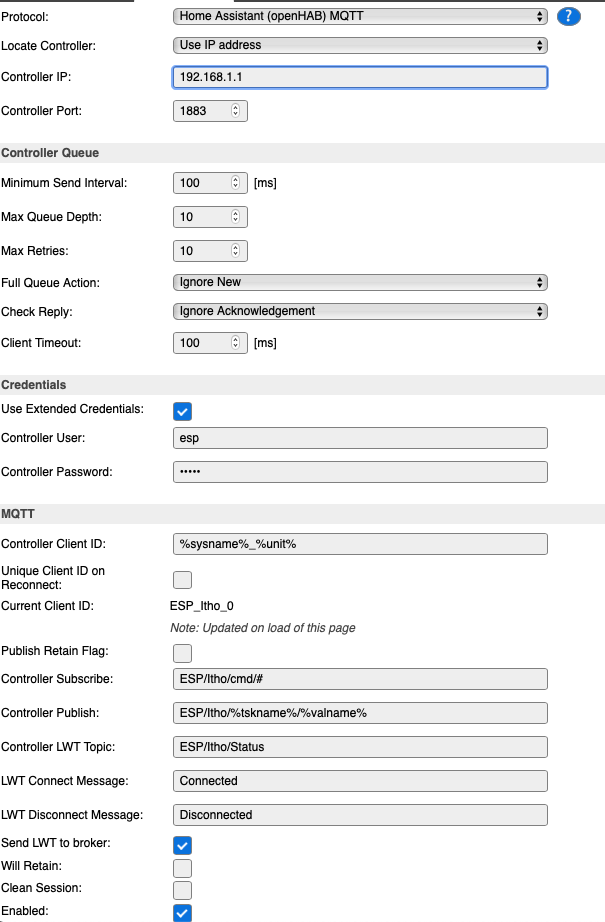 Protocol: Home Assistant (openHAB) MQTT ?

Locate Controller: Use IP address

Controller IP: 192.168.1.1

Controller Port: 1883

Controller Queue

Minimum Send Interval: 100 [ms]

Max Queue Depth: 10

Max Retries: 10

Full Queue Action: Ignore New

Check Reply: Ignore Acknowledgement

Client Timeout: 100 [ms]

Credentials

Use Extended Credentials:

Controller User: esp

Controller Password: •••••

MQTT

Controller Client ID: %sysname%_%unit%

Unique Client ID on Reconnect:

Current Client ID: ESP_Itho_0

Note: Updated on load of this page

Publish Retain Flag:

Controller Subscribe: ESP/Itho/cmd/#

Controller Publish: ESP/Itho/%tskname%/%valname%

Controller LWT Topic: ESP/Itho/Status

LWT Connect Message: Connected

LWT Disconnect Message: Disconnected

Send LWT to broker:

Will Retain:

Clean Session:

Enabled: